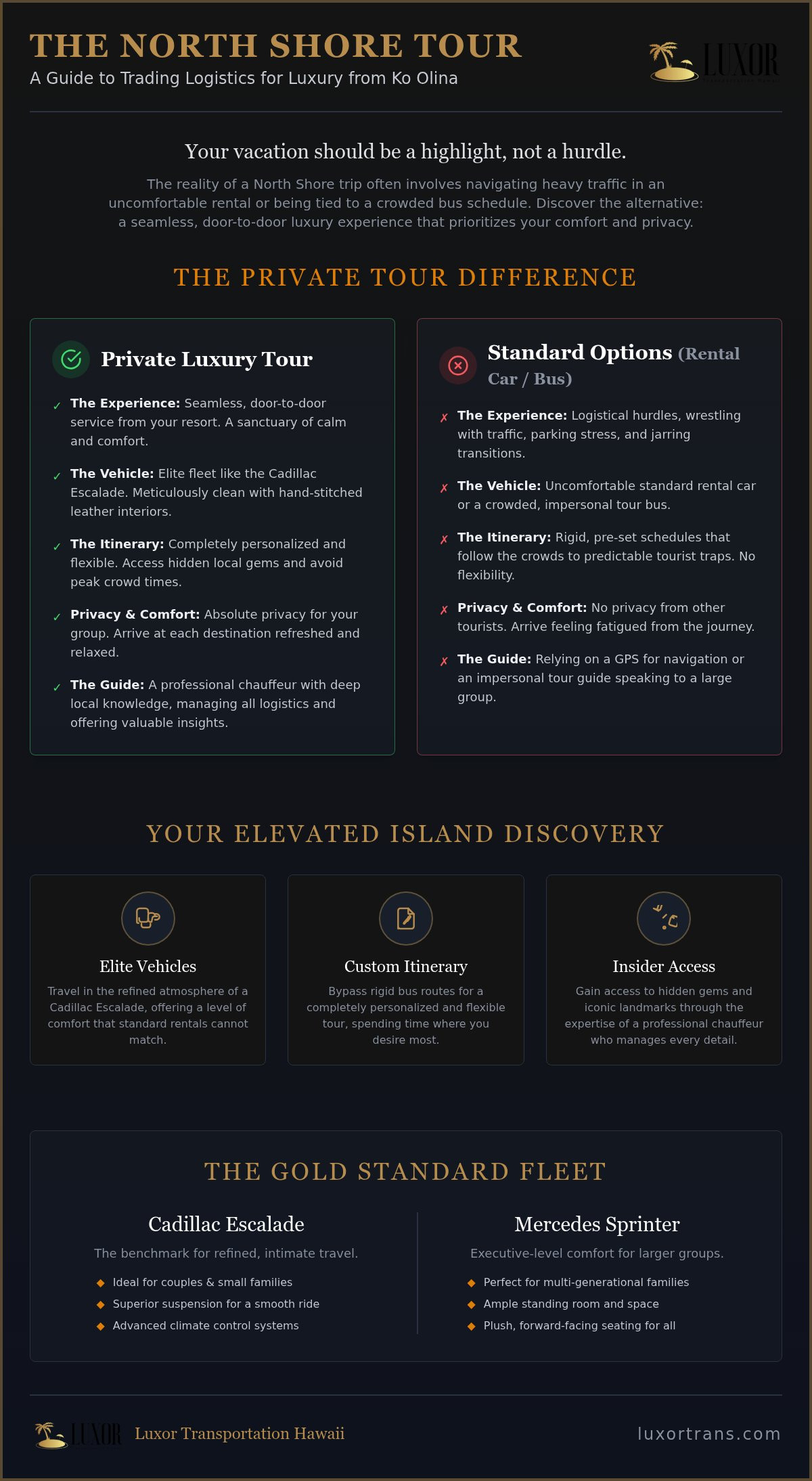 THE NORTH SHORE TOUR
A Guide to Trading Logistics for Luxury from Ko Olina

LUXOR

Your vacation should be a highlight, not a hurdle.

The reality of a North Shore trip often involves navigating heavy traffic in an uncomfortable rental or being tied to a crowded bus schedule. Discover the alternative: a seamless, door-to-door luxury experience that prioritizes your comfort and privacy.

THE PRIVATE TOUR DIFFERENCE

Private Luxury Tour

✓ The Experience: Seamless, door-to-door service from your resort. A sanctuary of calm and comfort.

✓ The Vehicle: Elite fleet like the Cadillac Escalade. Meticulously clean with hand-stitched leather interiors.

✓ The Itinerary: Completely personalized and flexible. Access hidden local gems and avoid peak crowd times.

✓ Privacy & Comfort: Absolute privacy for your group. Arrive at each destination refreshed and relaxed.

✓ The Guide: A professional chauffeur with deep local knowledge, managing all logistics and offering valuable insights.

Standard Options (Rental Car / Bus)

✗ The Experience: Logistical hurdles, wrestling with traffic, parking stress, and jarring transitions.

✗ The Vehicle: Uncomfortable standard rental car or a crowded, impersonal tour bus.

✗ The Itinerary: Rigid, pre-set schedules that follow the crowds to predictable tourist traps. No flexibility.

✗ Privacy & Comfort: No privacy from other tourists. Arrive feeling fatigued from the journey.

✗ The Guide: Relying on a GPS for navigation or an impersonal tour guide speaking to a large group.

YOUR ELEVATED ISLAND DISCOVERY

Elite Vehicles
Travel in the refined atmosphere of a Cadillac Escalade, offering a level of comfort that standard rentals cannot match.

Custom Itinerary
Bypass rigid bus routes for a completely personalized and flexible tour, spending time where you desire most.

Insider Access
Gain access to hidden gems and iconic landmarks through the expertise of a professional chauffeur who manages every detail.

THE GOLD STANDARD FLEET

Cadillac Escalade
The benchmark for refined, intimate travel.
◆ Ideal for couples & small families
◆ Superior suspension for a smooth ride
◆ Advanced climate control systems

Mercedes Sprinter
Executive-level comfort for larger groups.
◆ Perfect for multi-generational families
◆ Ample standing room and space
◆ Plush, forward-facing seating for all

LUXOR Luxor Transportation Hawaii
luxortrans.com